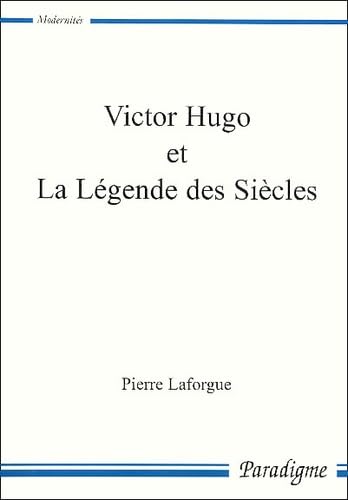 Modernités

Victor Hugo
et
La Légende des Siècles

Pierre Laforgue

Paradigme